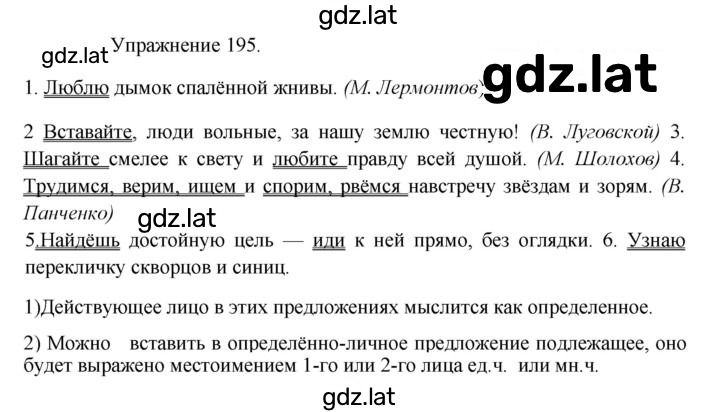 gdz.lat

gdz.lat Упражнение 195.

1. Люблю дымок спалённой жнивы. (М. Лермонтов) gdz.lat

2 Вставайте, люди вольные, за нашу землю честную! (В. Луговской) 3. Шагайте смелее к свету и любите правду всей душой. (М. Шолохов) 4. Трудимся, верим, ищем и спорим, рвёмся навстречу звёздам и зорям. (В. Панченко)

gdz.lat

5.Найдёшь достойную цель — иди к ней прямо, без оглядки. 6. Узнаю перекличку скворцов и синиц.

1)Действующее лицо в этих предложениях мыслится как определенное.

2) Можно вставить в определённо-личное предложение подлежащее, оно будет выражено местоимением 1-го или 2-го лица ед.ч. или мн.ч.

gdz.lat